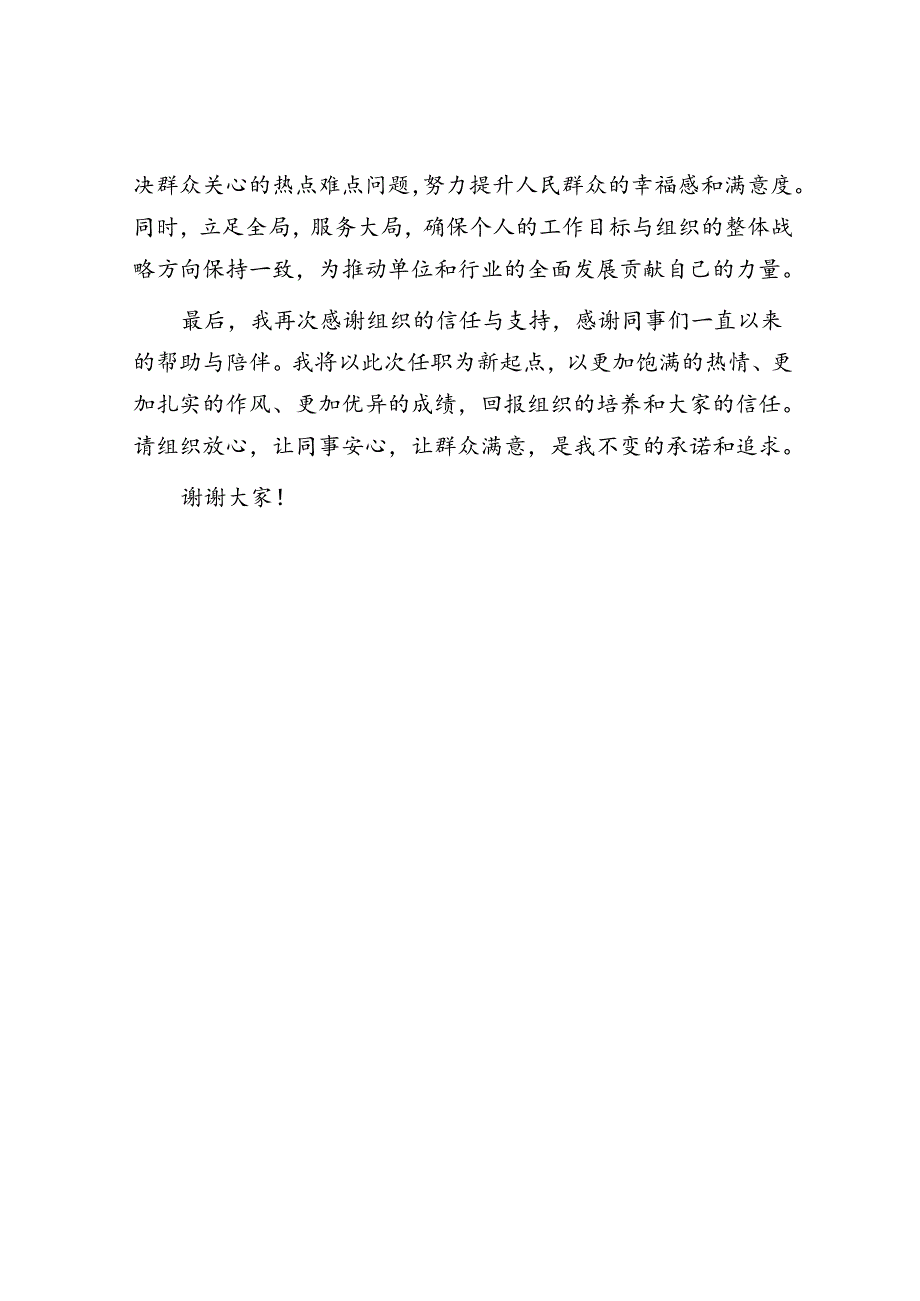 决群众关心的热点难点问题，努力提升人民群众的幸福感和满意度。同时，立足全局，服务大局，确保个人的工作目标与组织的整体战略方向保持一致，为推动单位和行业的全面发展贡献自己的力量。

最后，我再次感谢组织的信任与支持，感谢同事们一直以来的帮助与陪伴。我将以此次任职为新起点，以更加饱满的热情、更加扎实的作风、更加优异的成绩，回报组织的培养和大家的信任。请组织放心，让同事安心，让群众满意，是我不变的承诺和追求。

谢谢大家！